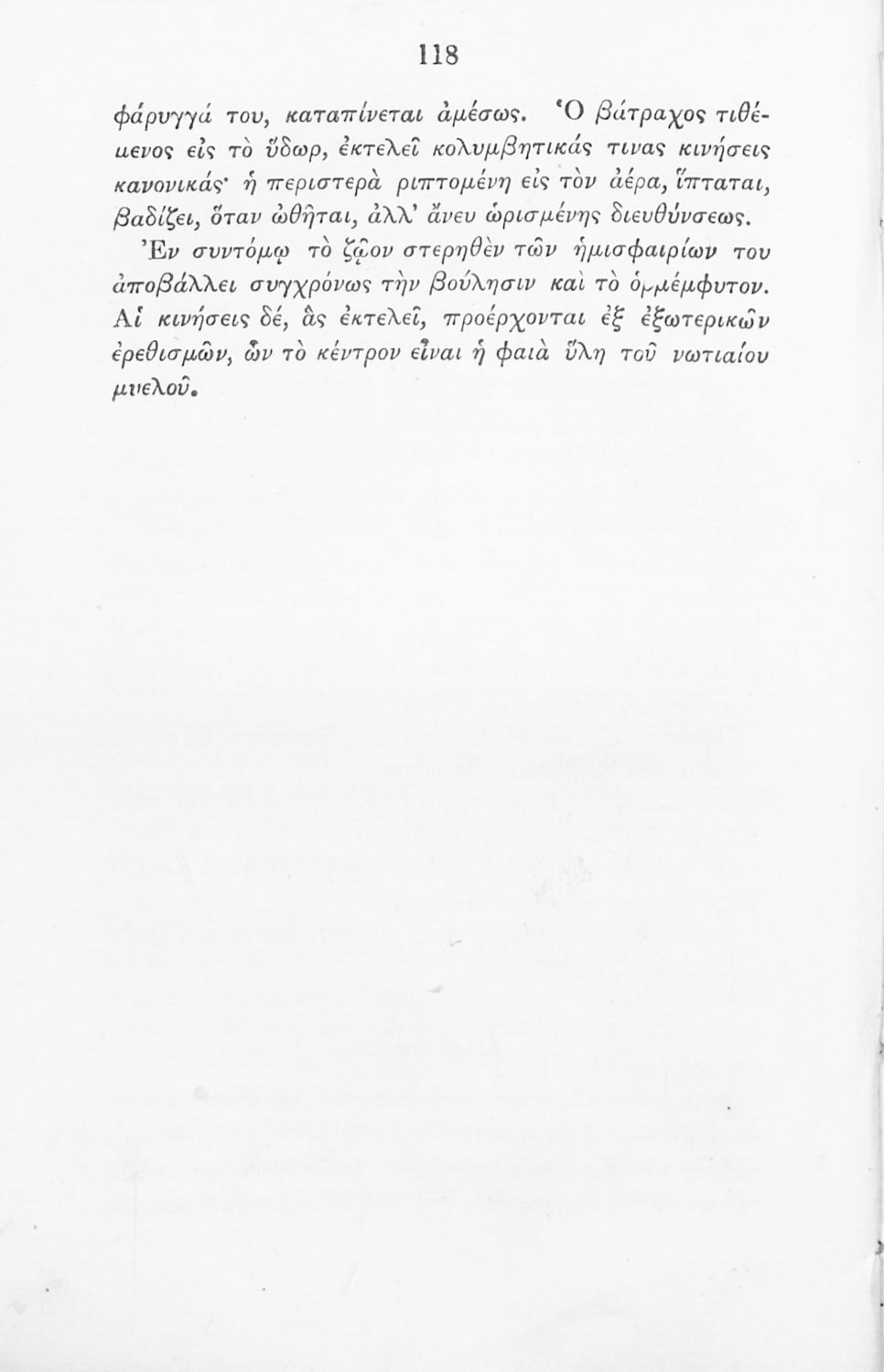 118

φάρυγγά του, καταπίνεται ἀμέσως. Ὁ βάτραχος τιθέμενος εἰς τὸ ὕδωρ, ἐκτελεῖ κολυμβητικάς τινας κινήσεις κανονικάς· ἡ περιστερὰ ριπτομένη εἰς τὸν ἀέρα, ἵπταται, βαδίζει, ὅταν ὠθῆται, ἀλλ' ἄνευ ὡρισμένης διευθύνσεως.

Ἐν συντόμῳ τὸ ζῷον στερηθὲν τῶν ἡμισφαιρίων του ἀποβάλλει συγχρόνως τὴν βούλησιν καὶ τὸ ὁρμέμφυτον. Αἱ κινήσεις δέ, ἃς ἐκτελεῖ, προέρχονται ἐξ ἐξωτερικῶν ἐρεθισμῶν, ὧν τὸ κέντρον εἶναι ἡ φαιὰ ὕλη τοῦ νωτιαίου μυελοῦ.